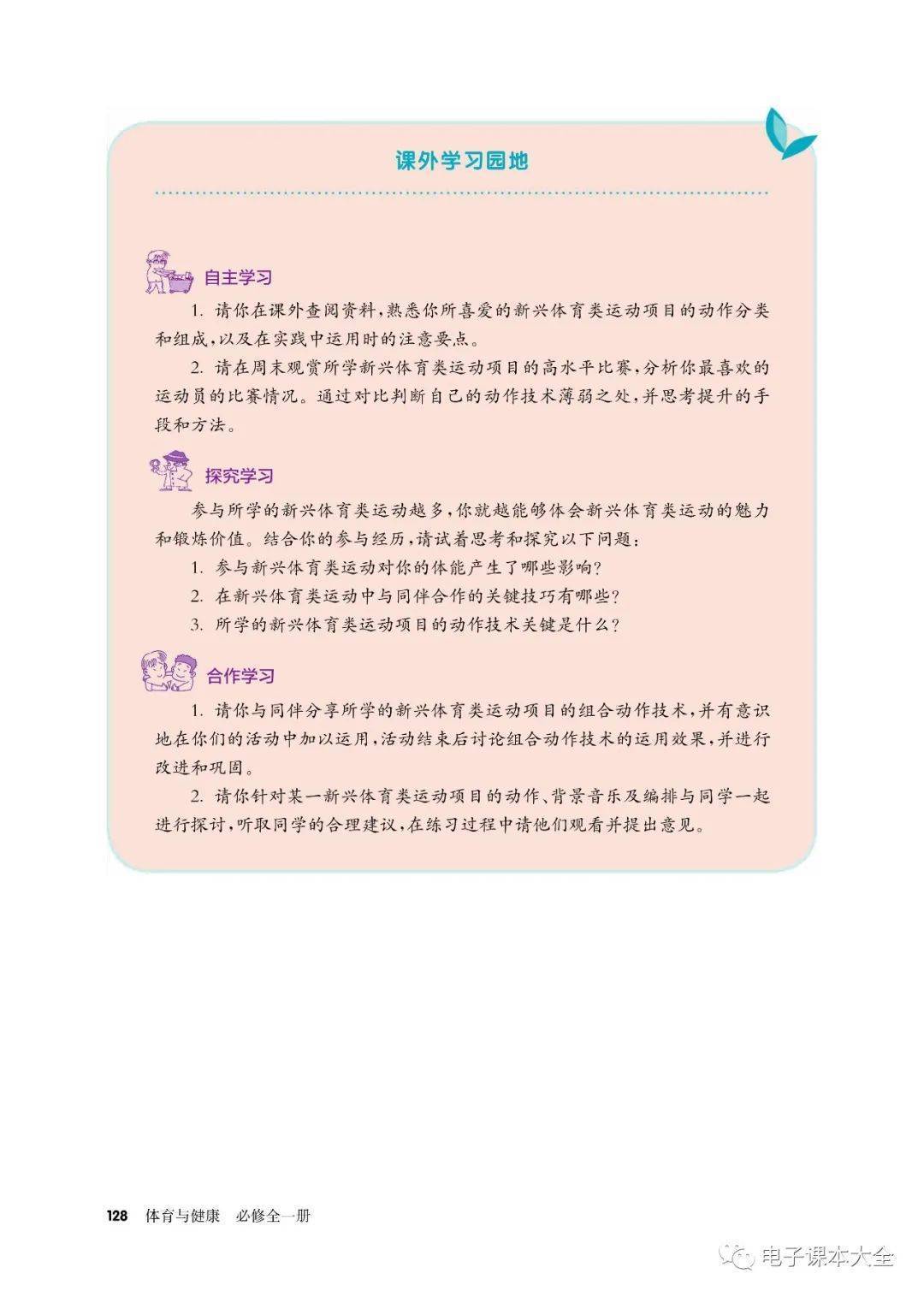 课外学习园地

自主学习

1. 请你在课外查阅资料，熟悉你所喜爱的新兴体育类运动项目的动作分类和组成，以及在实践中运用时的注意要点。

2. 请在周末观赏所学新兴体育类运动项目的高水平比赛，分析你最喜欢的运动员的比赛情况。通过对比判断自己的动作技术薄弱之处，并思考提升的手段和方法。

探究学习

参与所学的新兴体育类运动越多，你就越能够体会新兴体育类运动的魅力和锻炼价值。结合你的参与经历，请试着思考和探究以下问题：

1. 参与新兴体育类运动对你的体能产生了哪些影响？

2. 在新兴体育类运动中与同伴合作的关键技巧有哪些？

3. 所学的新兴体育类运动项目的动作技术关键是什么？

合作学习

1. 请你与同伴分享所学的新兴体育类运动项目的组合动作技术，并有意识地在你们的活动中加以运用，活动结束后讨论组合动作技术的运用效果，并进行改进和巩固。

2. 请你针对某一新兴体育类运动项目的动作、背景音乐及编排与同学一起进行探讨，听取同学的合理建议，在练习过程中请他们观看并提出意见。

128 体育与健康 必修全一册

电子课本大全